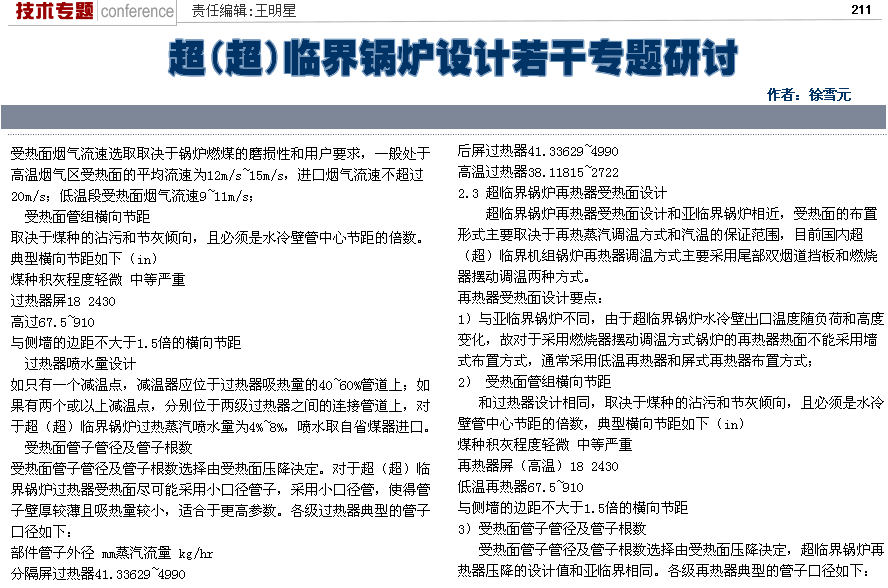 技术专题 conference 责任编辑：王明星

211

超(超)临界锅炉设计若干专题研讨

作者：徐雪元

受热面烟气流速选取取决于锅炉燃煤的磨损性和用户要求，一般处于高温烟气区受热面的平均流速为12m/s~15m/s，进口烟气流速不超过20m/s；低温段受热面烟气流速9~11m/s；

受热面管组横向节距

取决于煤种的沾污和节灰倾向，且必须是水冷壁管中心节距的倍数。典型横向节距如下（in）

煤种积灰程度轻微 中等严重

过热器屏18 2430

高过67.5~910

与侧墙的边距不大于1.5倍的横向节距

过热器喷水量设计

如只有一个减温点，减温器应位于过热器吸热量的40~60%管道上；如果有两个或以上减温点，分别位于两级过热器之间的连接管道上，对于超（超）临界锅炉过热蒸汽喷水量为4%~8%，喷水取自省煤器进口。

受热面管子管径及管子根数

受热面管子管径及管子根数选择由受热面压降决定。对于超（超）临界锅炉过热器受热面尽可能采用小口径管子，采用小口径管，使得管子壁厚较薄且吸热量较小，适合于更高参数。各级过热器典型的管子口径如下：

部件管子外径 mm蒸汽流量 kg/hr

分隔屏过热器41.33629~4990

后屏过热器41.33629~4990

高温过热器38.11815~2722

2.3 超临界锅炉再热器受热面设计

超临界锅炉再热器受热面设计和亚临界锅炉相近，受热面的布置形式主要取决于再热蒸汽调温方式和汽温的保证范围，目前国内超（超）临界机组锅炉再热器调温方式主要采用尾部双烟道挡板和燃烧器摆动调温两种方式。

再热器受热面设计要点：

1）与亚临界锅炉不同，由于超临界锅炉水冷壁出口温度随负荷和高度变化，故对于采用燃烧器摆动调温方式锅炉的再热器热面不能采用墙式布置方式，通常采用低温再热器和屏式再热器布置方式；

2） 受热面管组横向节距

和过热器设计相同，取决于煤种的沾污和节灰倾向，且必须是水冷壁管中心节距的倍数，典型横向节距如下（in）

煤种积灰程度轻微 中等严重

再热器屏（高温）18 2430

低温再热器67.5~910

与侧墙的边距不大于1.5倍的横向节距

3）受热面管子管径及管子根数

受热面管子管径及管子根数选择由受热面压降决定，超临界锅炉再热器压降的设计值和亚临界相同。各级再热器典型的管子口径如下：